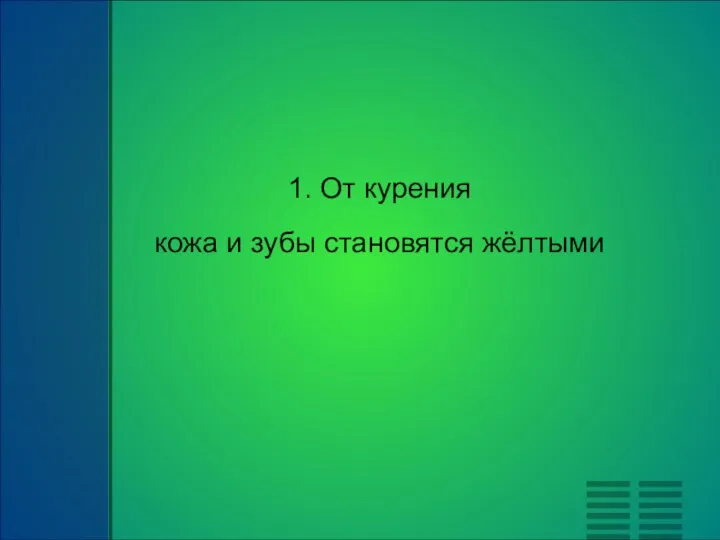 1. От курения

кожа и зубы становятся жёлтыми